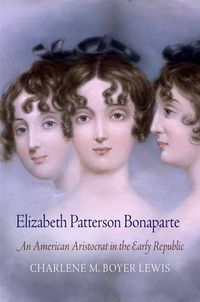 Elizabeth Patterson Bonaparte

An American Aristocrat in the Early Republic

CHARLENE M. BOYER LEWIS